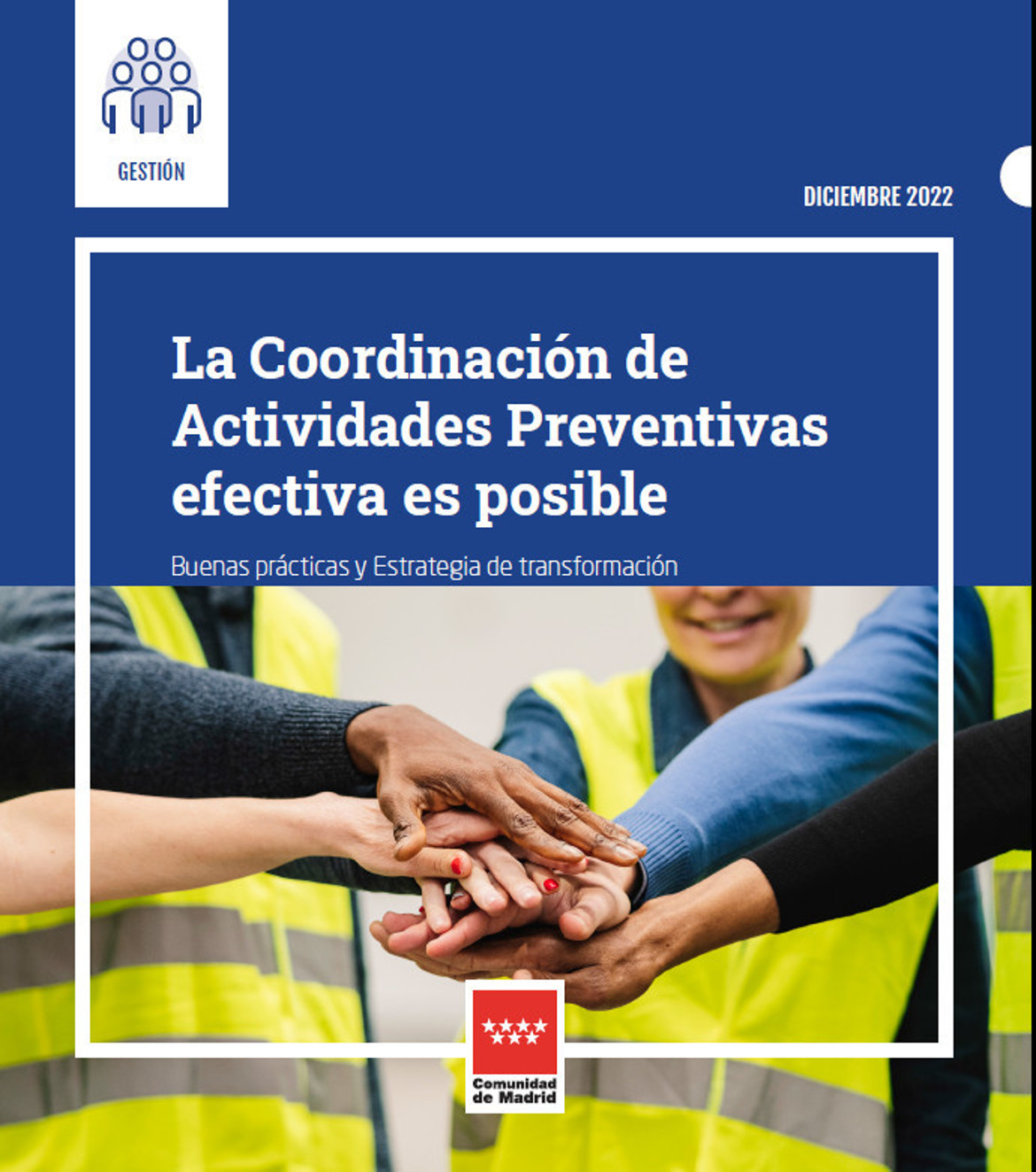 GESTIÓN

DICIEMBRE 2022

La Coordinación de Actividades Preventivas efectiva es posible

Buenas prácticas y Estrategia de transformación

Comunidad de Madrid